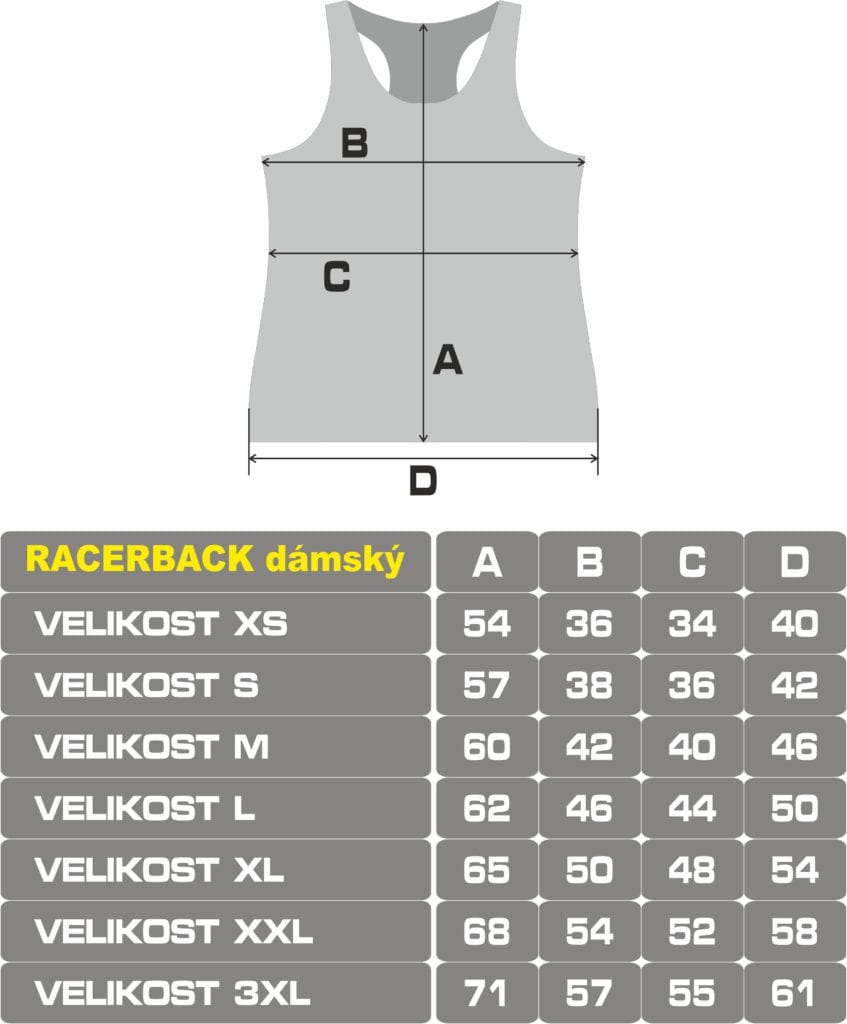 B

C

A

D

| RACERBACK dámský | A | B | C | D |
|---|---|---|---|---|
| VELIKOST XS | 54 | 36 | 34 | 40 |
| VELIKOST S | 57 | 38 | 36 | 42 |
| VELIKOST M | 60 | 42 | 40 | 46 |
| VELIKOST L | 62 | 46 | 44 | 50 |
| VELIKOST XL | 65 | 50 | 48 | 54 |
| VELIKOST XXL | 68 | 54 | 52 | 58 |
| VELIKOST 3XL | 71 | 57 | 55 | 61 |